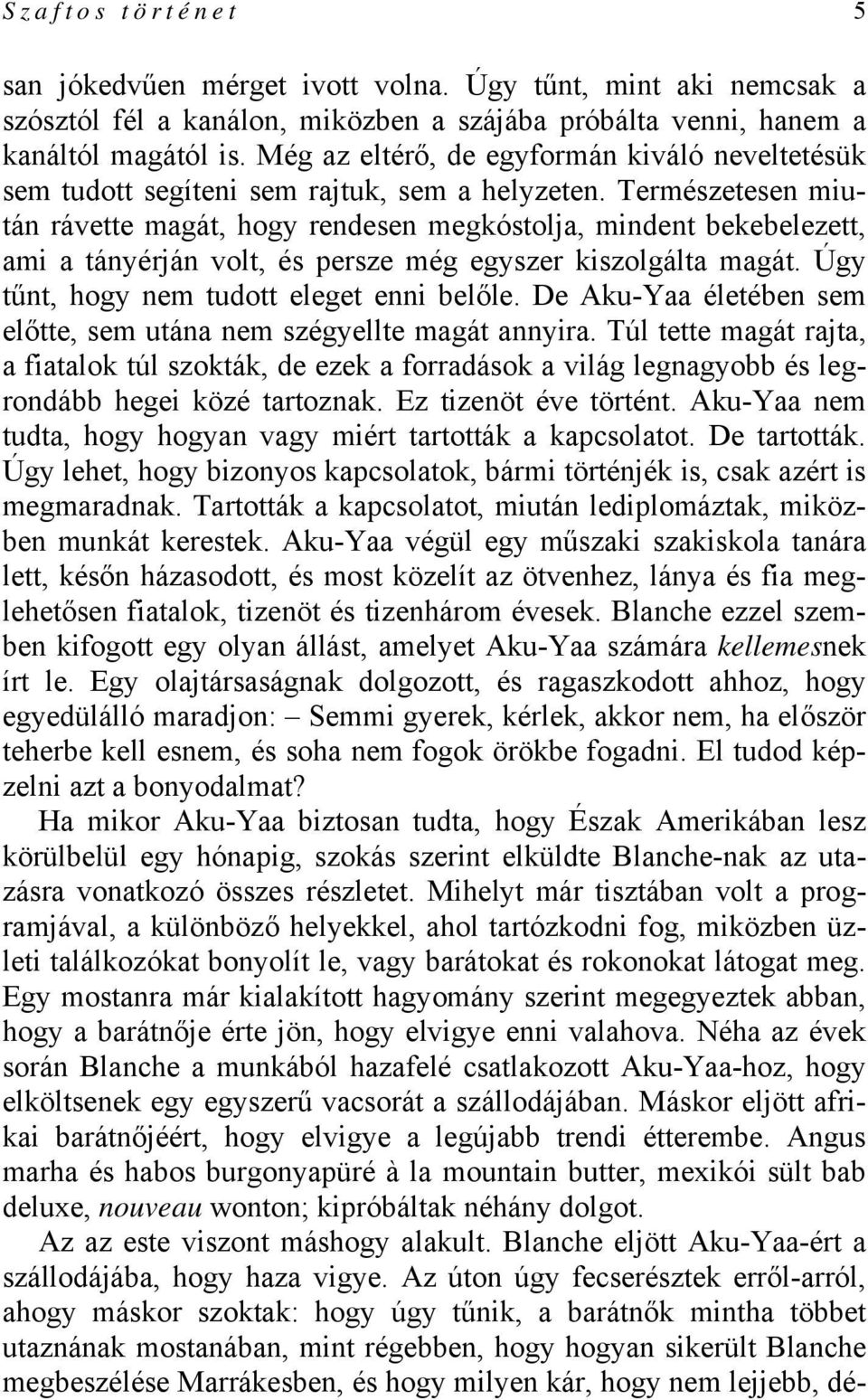 Szaftos történet 5

san jókedvűen mérget ivott volna. Úgy tűnt, mint aki nemcsak a szósztól fél a kanálon, miközben a szájába próbálta venni, hanem a kanáltól magától is. Még az eltérő, de egyformán kiváló neveltetésük sem tudott segíteni sem rajtuk, sem a helyzeten. Természetesen miután rávette magát, hogy rendesen megkóstolja, mindent bekebelezett, ami a tányérján volt, és persze még egyszer kiszolgálta magát. Úgy tűnt, hogy nem tudott eleget enni belőle. De Aku-Yaa életében sem előtte, sem utána nem szégyellte magát annyira. Túl tette magát rajta, a fiatalok túl szokták, de ezek a forradások a világ legnagyobb és legrondább hegei közé tartoznak. Ez tizenöt éve történt. Aku-Yaa nem tudta, hogy hogyan vagy miért tartották a kapcsolatot. De tartották. Úgy lehet, hogy bizonyos kapcsolatok, bármi történjék is, csak azért is megmaradnak. Tartották a kapcsolatot, miután lediplomáztak, miközben munkát kerestek. Aku-Yaa végül egy műszaki szakiskola tanára lett, későn házasodott, és most közelít az ötvenhez, lánya és fia meglehetősen fiatalok, tizenöt és tizenhárom évesek. Blanche ezzel szemben kifogott egy olyan állást, amelyet Aku-Yaa számára kellemesnek írt le. Egy olajtársaságnak dolgozott, és ragaszkodott ahhoz, hogy egyedülálló maradjon: – Semmi gyerek, kérlek, akkor nem, ha először teherbe kell esnem, és soha nem fogok örökbe fogadni. El tudod képzelni azt a bonyodalmat?

Ha mikor Aku-Yaa biztosan tudta, hogy Észak Amerikában lesz körülbelül egy hónapig, szokás szerint elküldte Blanche-nak az utazásra vonatkozó összes részletet. Mihelyt már tisztában volt a programjával, a különböző helyekkel, ahol tartózkodni fog, miközben üzleti találkozókat bonyolít le, vagy barátokat és rokonokat látogat meg. Egy mostanra már kialakított hagyomány szerint megegyeztek abban, hogy a barátnője érte jön, hogy elvigye enni valahova. Néha az évek során Blanche a munkából hazafelé csatlakozott Aku-Yaa-hoz, hogy elköltsenek egy egyszerű vacsorát a szállodájában. Máskor eljött afrikai barátnőjéért, hogy elvigye a legújabb trendi étterembe. Angus marha és habos burgonyapüré à la mountain butter, mexikói sült bab deluxe, nouveau wonton; kipróbáltak néhány dolgot.

Az az este viszont máshogy alakult. Blanche eljött Aku-Yaa-ért a szállodájába, hogy haza vigye. Az úton úgy fecserésztek erről-arról, ahogy máskor szoktak: hogy úgy tűnik, a barátnők mintha többet utaznának mostanában, mint régebben, hogy hogyan sikerült Blanche megbeszélése Marrákesben, és hogy milyen kár, hogy nem lejjebb, dé-